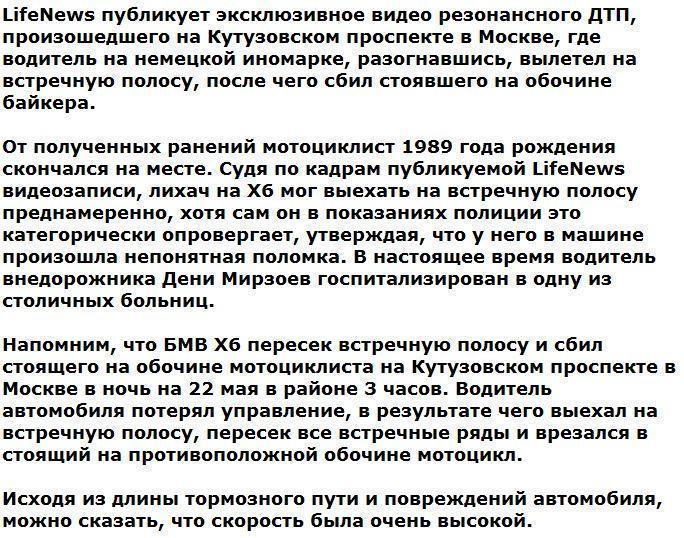 LifeNews публикует эксклюзивное видео резонансного ДТП, произошедшего на Кутузовском проспекте в Москве, где водитель на немецкой иномарке, разогнавшись, вылетел на встречную полосу, после чего сбил стоявшего на обочине байкера.

От полученных ранений мотоциклист 1989 года рождения скончался на месте. Судя по кадрам публикуемой LifeNews видеозаписи, лихач на Х6 мог выехать на встречную полосу преднамеренно, хотя сам он в показаниях полиции это категорически опровергает, утверждая, что у него в машине произошла непонятная поломка. В настоящее время водитель внедорожника Дени Мирзоев госпитализирован в одну из столичных больниц.

Напомним, что БМВ Х6 пересек встречную полосу и сбил стоящего на обочине мотоциклиста на Кутузовском проспекте в Москве в ночь на 22 мая в районе 3 часов. Водитель автомобиля потерял управление, в результате чего выехал на встречную полосу, пересек все встречные ряды и врезался в стоящий на противоположной обочине мотоцикл.

Исходя из длины тормозного пути и повреждений автомобиля, можно сказать, что скорость была очень высокой.